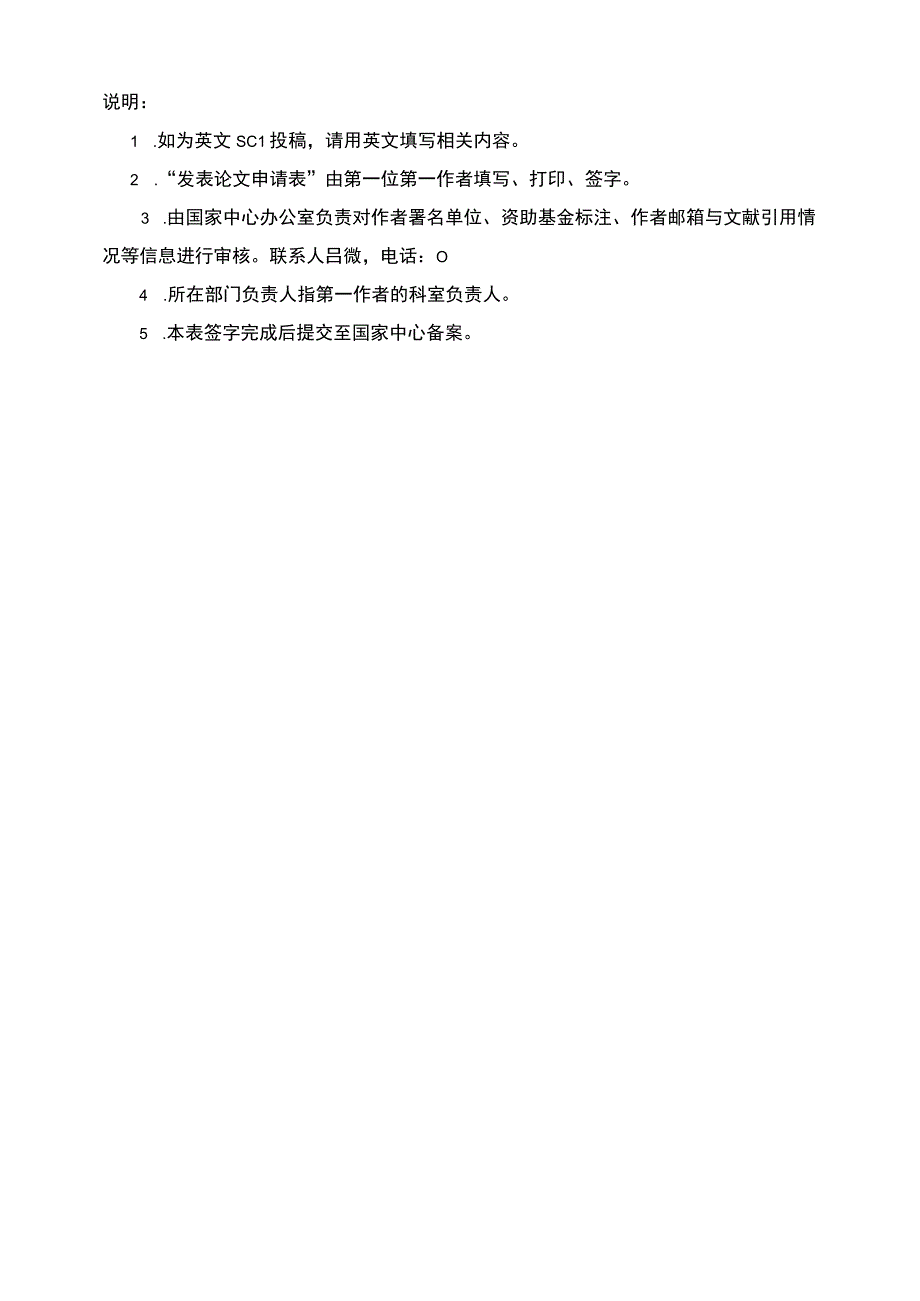 说明：

1 .如为英文 SC1 投稿，请用英文填写相关内容。

2 .“发表论文申请表”由第一位第一作者填写、打印、签字。

3 .由国家中心办公室负责对作者署名单位、资助基金标注、作者邮箱与文献引用情况等信息进行审核。联系人吕微，电话：O

4 .所在部门负责人指第一作者的科室负责人。

5 .本表签字完成后提交至国家中心备案。